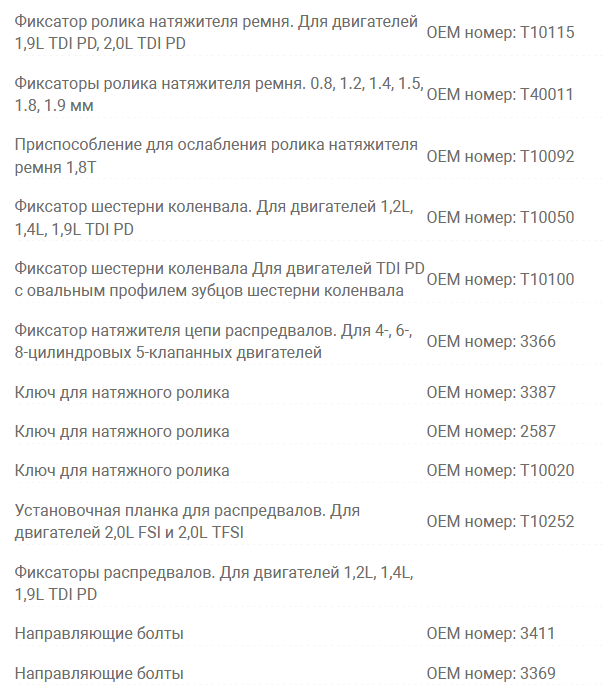 | | |
|---|---|
| Фиксатор ролика натяжителя ремня. Для двигателей 1,9L TDI PD, 2,0L TDI PD | OEM номер: T10115 |
| Фиксаторы ролика натяжителя ремня. 0.8, 1.2, 1.4, 1.5, 1.8, 1.9 мм | OEM номер: T40011 |
| Приспособление для ослабления ролика натяжителя ремня 1,8T | OEM номер: T10092 |
| Фиксатор шестерни коленвала. Для двигателей 1,2L, 1,4L, 1,9L TDI PD | OEM номер: T10050 |
| Фиксатор шестерни коленвала Для двигателей TDI PD с овальным профилем зубцов шестерни коленвала | OEM номер: T10100 |
| Фиксатор натяжителя цепи распредвалов. Для 4-, 6-, 8-цилиндровых 5-клапанных двигателей | OEM номер: 3366 |
| Ключ для натяжного ролика | OEM номер: 3387 |
| Ключ для натяжного ролика | OEM номер: 2587 |
| Ключ для натяжного ролика | OEM номер: T10020 |
| Установочная планка для распредвалов. Для двигателей 2,0L FSI и 2,0L TFSI | OEM номер: T10252 |
| Фиксаторы распредвалов. Для двигателей 1,2L, 1,4L, 1,9L TDI PD | |
| Направляющие болты | OEM номер: 3411 |
| Направляющие болты | OEM номер: 3369 |